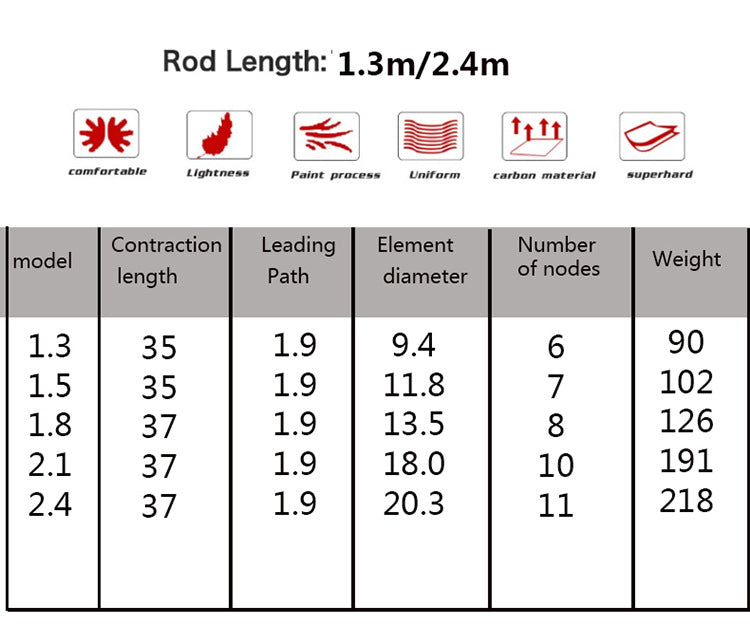 Rod Length: 1.3m/2.4m

comfortable Lightness Paint process Uniform carbon material superhard

| model | Contraction length | Leading Path | Element diameter | Number of nodes | Weight |
|---|---|---|---|---|---|
| 1.3 | 35 | 1.9 | 9.4 | 6 | 90 |
| 1.5 | 35 | 1.9 | 11.8 | 7 | 102 |
| 1.8 | 37 | 1.9 | 13.5 | 8 | 126 |
| 2.1 | 37 | 1.9 | 18.0 | 10 | 191 |
| 2.4 | 37 | 1.9 | 20.3 | 11 | 218 |